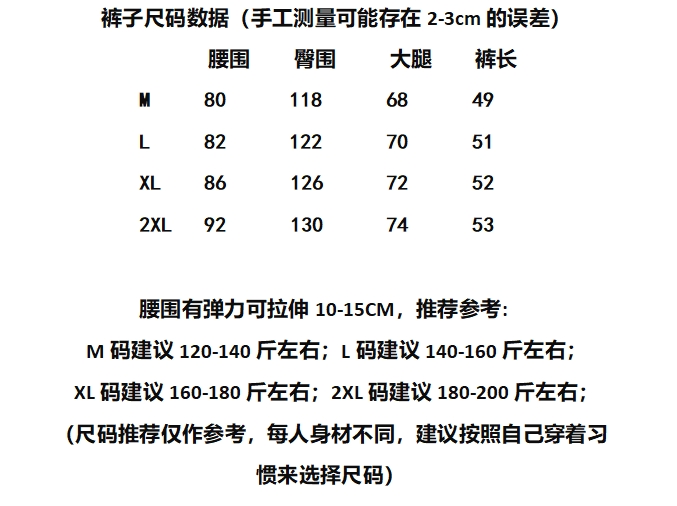 裤子尺码数据（手工测量可能存在2-3cm的误差）

|  | 腰围 | 臀围 | 大腿 | 裤长 |
|---|---|---|---|---|
| M | 80 | 118 | 68 | 49 |
| L | 82 | 122 | 70 | 51 |
| XL | 86 | 126 | 72 | 52 |
| 2XL | 92 | 130 | 74 | 53 |

腰围有弹力可拉伸10-15CM，推荐参考:
M码建议120-140斤左右；L码建议140-160斤左右；
XL码建议160-180斤左右；2XL码建议180-200斤左右；
(尺码推荐仅作参考，每人身材不同，建议按照自己穿着习惯来选择尺码)